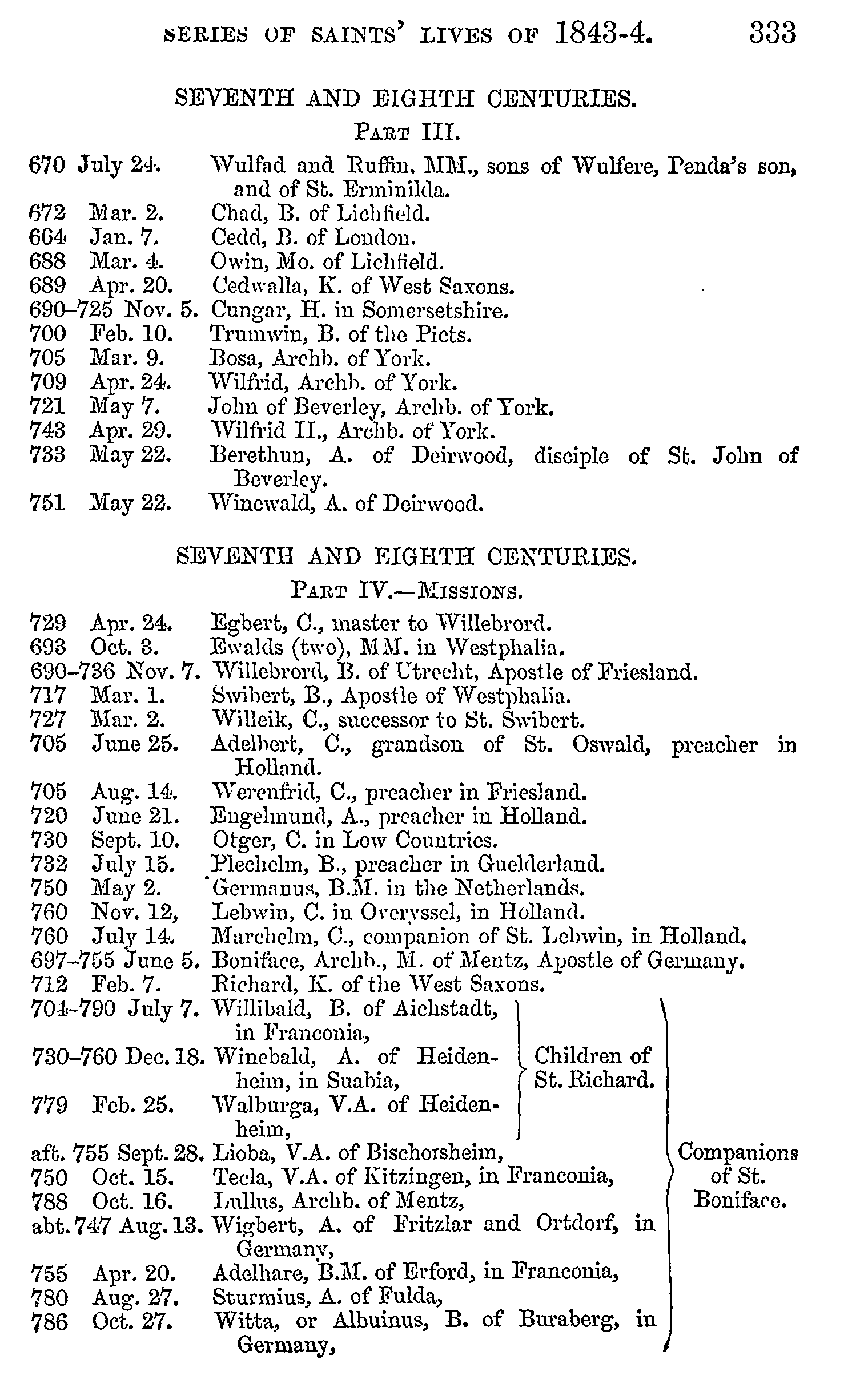 SERIES OF SAINTS' LIVES OF 1843-4. 333

SEVENTH AND EIGHTH CENTURIES.

PART III.

670 July 24. Wulfad and Ruffin, MM., sons of Wulfere, Penda's son, and of St. Erminilda.
672 Mar. 2. Chad, B. of Lichfield.
664 Jan. 7. Cedd, B. of London.
688 Mar. 4. Owin, Mo. of Lichfield.
689 Apr. 20. Cedwalla, K. of West Saxons.
690–725 Nov. 5. Cungar, H. in Somersetshire.
700 Feb. 10. Trumwin, B. of the Picts.
705 Mar. 9. Bosa, Archb. of York.
709 Apr. 24. Wilfrid, Archb. of York.
721 May 7. John of Beverley, Archb. of York.
743 Apr. 29. Wilfrid II., Archb. of York.
733 May 22. Berethun, A. of Deirwood, disciple of St. John of Beverley.
751 May 22. Winewald, A. of Deirwood.

SEVENTH AND EIGHTH CENTURIES.

PART IV.—MISSIONS.

729 Apr. 24. Egbert, C., master to Willebrord.
693 Oct. 3. Ewalds (two), MM. in Westphalia.
690–736 Nov. 7. Willebrord, B. of Utrecht, Apostle of Friesland.
717 Mar. 1. Swibert, B., Apostle of Westphalia.
727 Mar. 2. Willeik, C., successor to St. Swibert.
705 June 25. Adelbert, C., grandson of St. Oswald, preacher in Holland.
705 Aug. 14. Werenfrid, C., preacher in Friesland.
720 June 21. Engelmund, A., preacher in Holland.
730 Sept. 10. Otger, C. in Low Countries.
732 July 15. Plechelm, B., preacher in Guelderland.
750 May 2. Germanus, B.M. in the Netherlands.
760 Nov. 12, Lebwin, C. in Overyssel, in Holland.
760 July 14. Marchelm, C., companion of St. Lebwin, in Holland.
697–755 June 5. Boniface, Archb., M. of Mentz, Apostle of Germany.
712 Feb. 7. Richard, K. of the West Saxons.
704–790 July 7. Willibald, B. of Aichstadt, in Franconia,
730–760 Dec. 18. Winebald, A. of Heidenheim, in Suabia,
779 Feb. 25. Walburga, V.A. of Heidenheim,
Children of St. Richard.
aft. 755 Sept. 28. Lioba, V.A. of Bischorsheim,
750 Oct. 15. Tecla, V.A. of Kitzingen, in Franconia,
788 Oct. 16. Lullus, Archb. of Mentz,
abt. 747 Aug. 13. Wigbert, A. of Fritzlar and Ortdorf, in Germany,
755 Apr. 20. Adelhare, B.M. of Erford, in Franconia,
780 Aug. 27. Sturmius, A. of Fulda,
786 Oct. 27. Witta, or Albuinus, B. of Buraberg, in Germany,
Companions of St. Boniface.